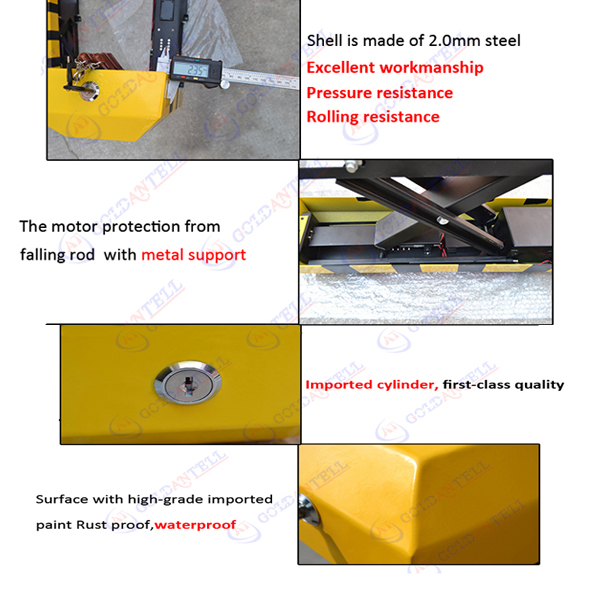 Shell is made of 2.0mm steel
Excellent workmanship
Pressure resistance
Rolling resistance

The motor protection from falling rod with metal support

Imported cylinder, first-class quality

Surface with high-grade imported paint Rust proof,waterproof

GOLDANTELL